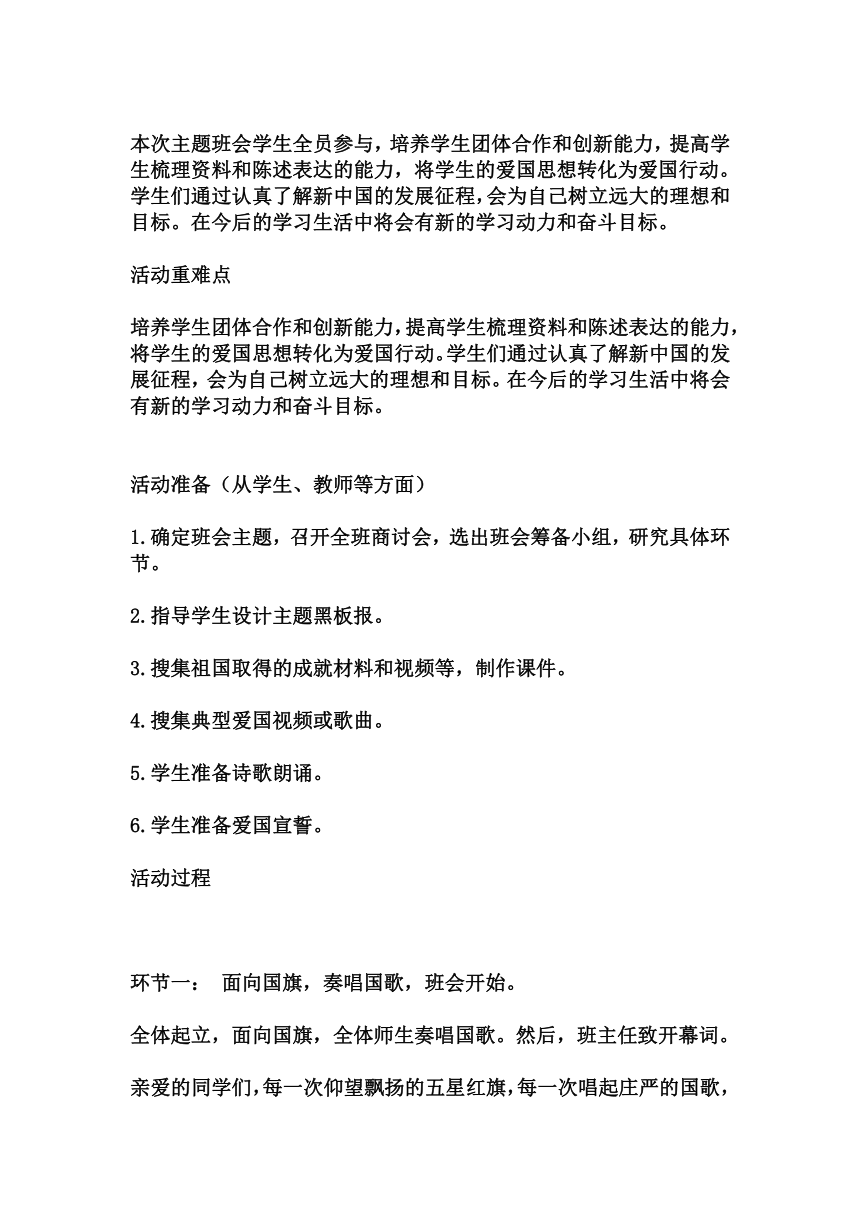 本次主题班会学生全员参与，培养学生团体合作和创新能力，提高学生梳理资料和陈述表达的能力，将学生的爱国思想转化为爱国行动。学生们通过认真了解新中国的发展征程，会为自己树立远大的理想和目标。在今后的学习生活中将会有新的学习动力和奋斗目标。

活动重难点

培养学生团体合作和创新能力，提高学生梳理资料和陈述表达的能力，将学生的爱国思想转化为爱国行动。学生们通过认真了解新中国的发展征程，会为自己树立远大的理想和目标。在今后的学习生活中将会有新的学习动力和奋斗目标。

活动准备（从学生、教师等方面）

1.确定班会主题，召开全班商讨会，选出班会筹备小组，研究具体环节。

2.指导学生设计主题黑板报。

3.搜集祖国取得的成就材料和视频等，制作课件。

4.搜集典型爱国视频或歌曲。

5.学生准备诗歌朗诵。

6.学生准备爱国宣誓。

活动过程

环节一： 面向国旗，奏唱国歌，班会开始。

全体起立，面向国旗，全体师生奏唱国歌。然后，班主任致开幕词。

亲爱的同学们，每一次仰望飘扬的五星红旗，每一次唱起庄严的国歌，